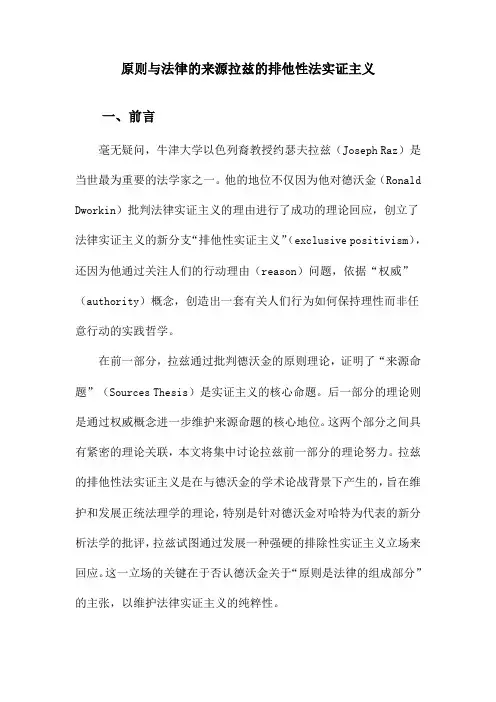 原则与法律的来源拉兹的排他性法实证主义

一、前言

毫无疑问，牛津大学以色列裔教授约瑟夫拉兹（Joseph Raz）是当世最为重要的法学家之一。他的地位不仅因为他对德沃金（Ronald Dworkin）批判法律实证主义的理由进行了成功的理论回应，创立了法律实证主义的新分支“排他性实证主义”（exclusive positivism），还因为他通过关注人们的行动理由（reason）问题，依据“权威”（authority）概念，创造出一套有关人们行为如何保持理性而非任意行动的实践哲学。

在前一部分，拉兹通过批判德沃金的原则理论，证明了“来源命题”（Sources Thesis）是实证主义的核心命题。后一部分的理论则是通过权威概念进一步维护来源命题的核心地位。这两个部分之间具有紧密的理论关联，本文将集中讨论拉兹前一部分的理论努力。拉兹的排他性法实证主义是在与德沃金的学术论战背景下产生的，旨在维护和发展正统法理学的理论，特别是针对德沃金对哈特为代表的新分析法学的批评，拉兹试图通过发展一种强硬的排除性实证主义立场来回应。这一立场的关键在于否认德沃金关于“原则是法律的组成部分”的主张，以维护法律实证主义的纯粹性。